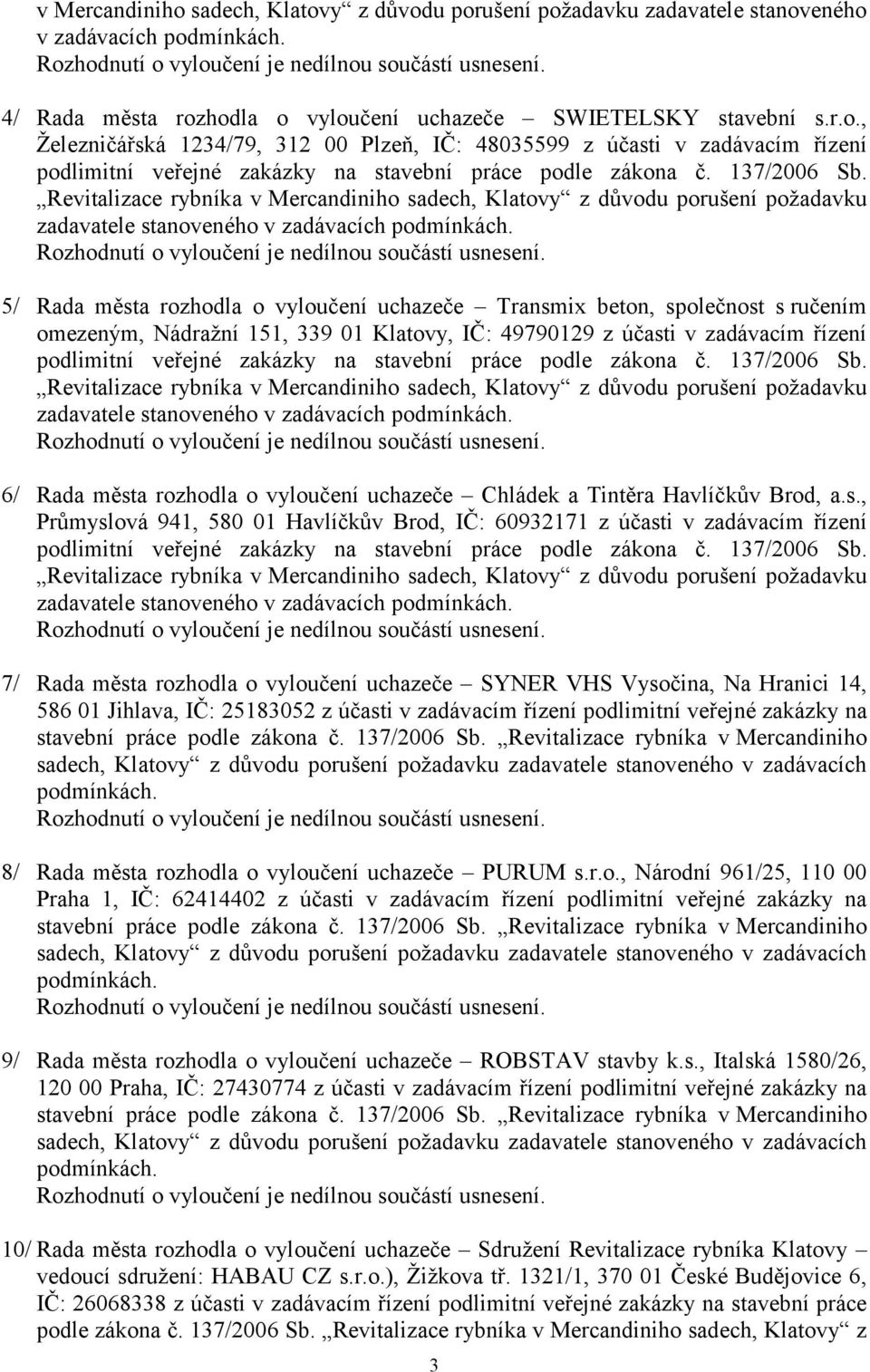 v Mercandiniho sadech, Klatovy“ z důvodu porušení požadavku zadavatele stanoveného v zadávacích podmínkách.
Rozhodnutí o vyloučení je nedílnou součástí usnesení.

4/ Rada města rozhodla o vyloučení uchazeče – SWIETELSKY stavební s.r.o., Železničářská 1234/79, 312 00 Plzeň, IČ: 48035599 z účasti v zadávacím řízení podlimitní veřejné zakázky na stavební práce podle zákona č. 137/2006 Sb. „Revitalizace rybníka v Mercandiniho sadech, Klatovy“ z důvodu porušení požadavku zadavatele stanoveného v zadávacích podmínkách.
Rozhodnutí o vyloučení je nedílnou součástí usnesení.

5/ Rada města rozhodla o vyloučení uchazeče – Transmix beton, společnost s ručením omezeným, Nádražní 151, 339 01 Klatovy, IČ: 49790129 z účasti v zadávacím řízení podlimitní veřejné zakázky na stavební práce podle zákona č. 137/2006 Sb. „Revitalizace rybníka v Mercandiniho sadech, Klatovy“ z důvodu porušení požadavku zadavatele stanoveného v zadávacích podmínkách.
Rozhodnutí o vyloučení je nedílnou součástí usnesení.

6/ Rada města rozhodla o vyloučení uchazeče – Chládek a Tintěra Havlíčkův Brod, a.s., Průmyslová 941, 580 01 Havlíčkův Brod, IČ: 60932171 z účasti v zadávacím řízení podlimitní veřejné zakázky na stavební práce podle zákona č. 137/2006 Sb. „Revitalizace rybníka v Mercandiniho sadech, Klatovy“ z důvodu porušení požadavku zadavatele stanoveného v zadávacích podmínkách.
Rozhodnutí o vyloučení je nedílnou součástí usnesení.

7/ Rada města rozhodla o vyloučení uchazeče – SYNER VHS Vysočina, Na Hranici 14, 586 01 Jihlava, IČ: 25183052 z účasti v zadávacím řízení podlimitní veřejné zakázky na stavební práce podle zákona č. 137/2006 Sb. „Revitalizace rybníka v Mercandiniho sadech, Klatovy“ z důvodu porušení požadavku zadavatele stanoveného v zadávacích podmínkách.
Rozhodnutí o vyloučení je nedílnou součástí usnesení.

8/ Rada města rozhodla o vyloučení uchazeče – PURUM s.r.o., Národní 961/25, 110 00 Praha 1, IČ: 62414402 z účasti v zadávacím řízení podlimitní veřejné zakázky na stavební práce podle zákona č. 137/2006 Sb. „Revitalizace rybníka v Mercandiniho sadech, Klatovy“ z důvodu porušení požadavku zadavatele stanoveného v zadávacích podmínkách.
Rozhodnutí o vyloučení je nedílnou součástí usnesení.

9/ Rada města rozhodla o vyloučení uchazeče – ROBSTAV stavby k.s., Italská 1580/26, 120 00 Praha, IČ: 27430774 z účasti v zadávacím řízení podlimitní veřejné zakázky na stavební práce podle zákona č. 137/2006 Sb. „Revitalizace rybníka v Mercandiniho sadech, Klatovy“ z důvodu porušení požadavku zadavatele stanoveného v zadávacích podmínkách.
Rozhodnutí o vyloučení je nedílnou součástí usnesení.

10/ Rada města rozhodla o vyloučení uchazeče – Sdružení Revitalizace rybníka Klatovy – vedoucí sdružení: HABAU CZ s.r.o.), Žižkova tř. 1321/1, 370 01 České Budějovice 6, IČ: 26068338 z účasti v zadávacím řízení podlimitní veřejné zakázky na stavební práce podle zákona č. 137/2006 Sb. „Revitalizace rybníka v Mercandiniho sadech, Klatovy“ z

3